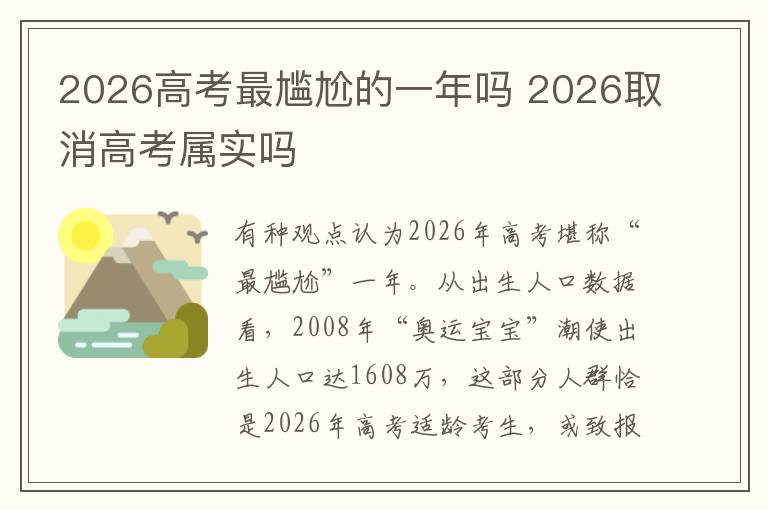 2026高考最尴尬的一年吗 2026取消高考属实吗

有种观点认为2026年高考堪称“最尴尬”一年。从出生人口数据看，2008年“奥运宝宝”潮使出生人口达1608万，这部分人群恰是2026年高考适龄考生，或致报